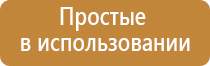 Простые
в использовании